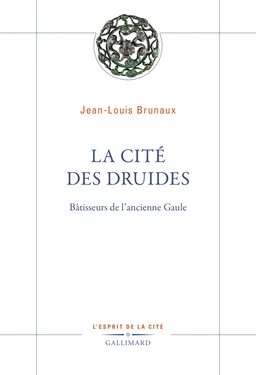 Jean-Louis Brunaux

LA CITÉ DES DRUIDES

Bâtisseurs de l'ancienne Gaule

L'ESPRIT DE LA CITÉ

GALLIMARD